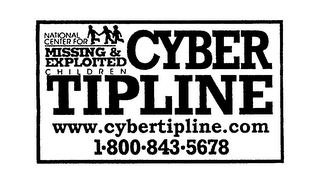 NATIONAL CENTER FOR
MISSING &
EXPLOITED
CHILDREN

CYBER
TIPLINE

www.cybertipline.com
1·800·843·5678